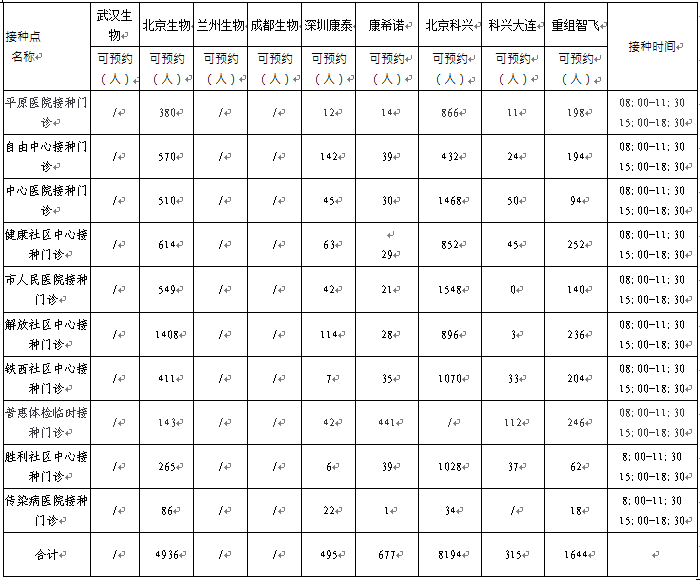 | 接种点名称 | 武汉生物 | 北京生物 | 兰州生物 | 成都生物 | 深圳康泰 | 康希诺 | 北京科兴 | 科兴大连 | 重组智飞 | 接种时间 |
|---|---|---|---|---|---|---|---|---|---|---|
| | 可预约（人） | 可预约（人） | 可预约（人） | 可预约（人） | 可预约（人） | 可预约（人） | 可预约（人） | 可预约（人） | 可预约（人） | |
| 平原医院接种门诊 | / | 380 | / | / | 12 | 14 | 866 | 11 | 198 | 08:00-11:30 15:00-18:30 |
| 自由中心接种门诊 | / | 570 | / | / | 142 | 39 | 432 | 24 | 194 | 08:00-11:30 15:00-18:30 |
| 中心医院接种门诊 | / | 510 | / | / | 45 | 30 | 1468 | 50 | 94 | 08:00-11:30 15:00-18:30 |
| 健康社区中心接种门诊 | / | 614 | / | / | 63 | 29 | 852 | 45 | 252 | 08:00-11:30 15:00-18:30 |
| 市人民医院接种门诊 | / | 549 | / | / | 42 | 21 | 1548 | 0 | 140 | 08:00-11:30 15:00-18:30 |
| 解放社区中心接种门诊 | / | 1408 | / | / | 114 | 28 | 896 | 3 | 236 | 08:00-11:30 15:00-18:30 |
| 铁西社区中心接种门诊 | / | 411 | / | / | 7 | 35 | 1070 | 33 | 204 | 08:00-11:30 15:00-18:30 |
| 普惠体检临时接种门诊 | / | 143 | / | / | 42 | 441 | / | 112 | 246 | 08:00-11:30 15:00-18:30 |
| 胜利社区中心接种门诊 | / | 265 | / | / | 6 | 39 | 1028 | 37 | 62 | 8:00-11:30 15:00-18:30 |
| 传染病医院接种门诊 | / | 86 | / | / | 22 | 1 | 34 | / | 18 | 8:00-11:30 15:00-18:30 |
| 合计 | / | 4936 | / | / | 495 | 677 | 8194 | 315 | 1644 | |